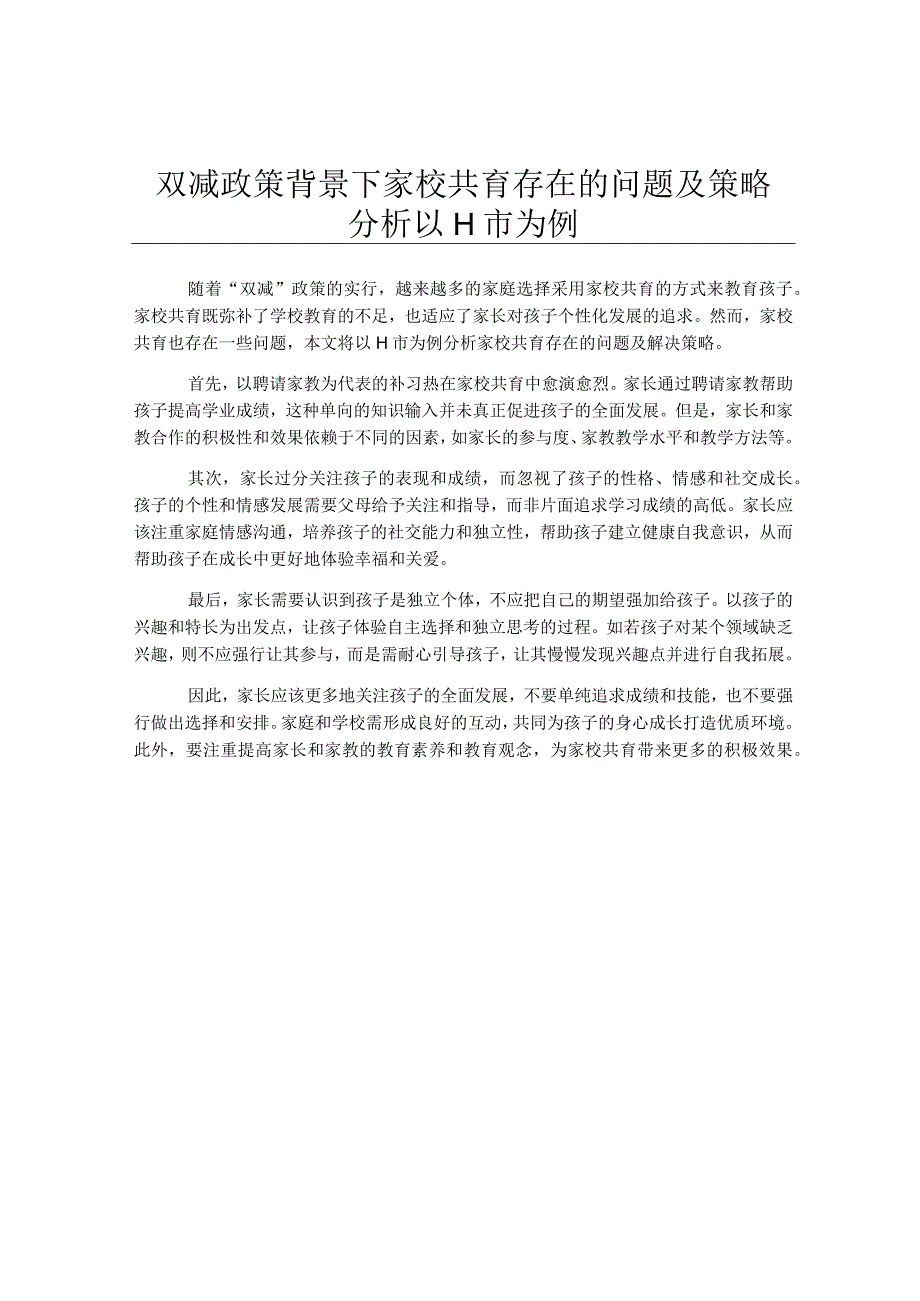 双减政策背景下家校共育存在的问题及策略分析以H市为例

随着“双减”政策的实行，越来越多的家庭选择采用家校共育的方式来教育孩子。家校共育既弥补了学校教育的不足，也适应了家长对孩子个性化发展的追求。然而，家校共育也存在一些问题，本文将以H市为例分析家校共育存在的问题及解决策略。

首先，以聘请家教为代表的补习热在家校共育中愈演愈烈。家长通过聘请家教帮助孩子提高学业成绩，这种单向的知识输入并未真正促进孩子的全面发展。但是，家长和家教合作的积极性和效果依赖于不同的因素，如家长的参与度、家教教学水平和教学方法等。

其次，家长过分关注孩子的表现和成绩，而忽视了孩子的性格、情感和社交成长。孩子的个性和情感发展需要父母给予关注和指导，而非片面追求学习成绩的高低。家长应该注重家庭情感沟通，培养孩子的社交能力和独立性，帮助孩子建立健康自我意识，从而帮助孩子在成长中更好地体验幸福和关爱。

最后，家长需要认识到孩子是独立个体，不应把自己的期望强加给孩子。以孩子的兴趣和特长为出发点，让孩子体验自主选择和独立思考的过程。如若孩子对某个领域缺乏兴趣，则不应强行让其参与，而是需耐心引导孩子，让其慢慢发现兴趣点并进行自我拓展。

因此，家长应该更多地关注孩子的全面发展，不要单纯追求成绩和技能，也不要强行做出选择和安排。家庭和学校需形成良好的互动，共同为孩子的身心成长打造优质环境。此外，要注重提高家长和家教的教育素养和教育观念，为家校共育带来更多的积极效果。